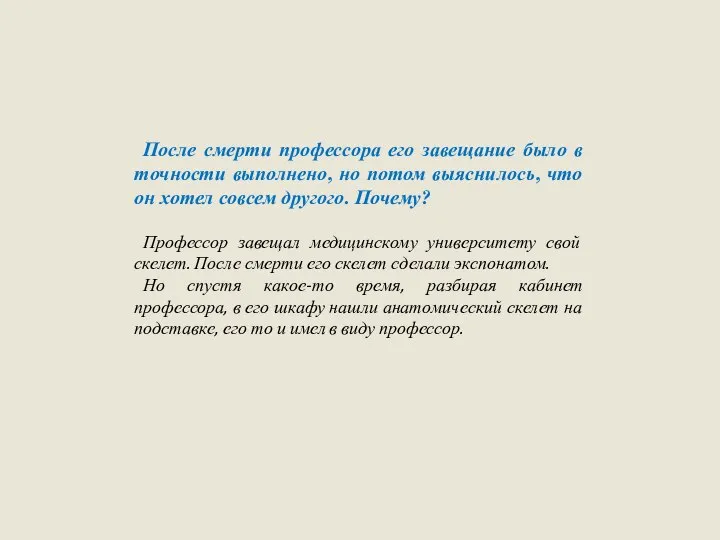 После смерти профессора его завещание было в точности выполнено, но потом выяснилось, что он хотел совсем другого. Почему?

Профессор завещал медицинскому университету свой скелет. После смерти его скелет сделали экспонатом.
Но спустя какое-то время, разбирая кабинет профессора, в его шкафу нашли анатомический скелет на подставке, его то и имел в виду профессор.